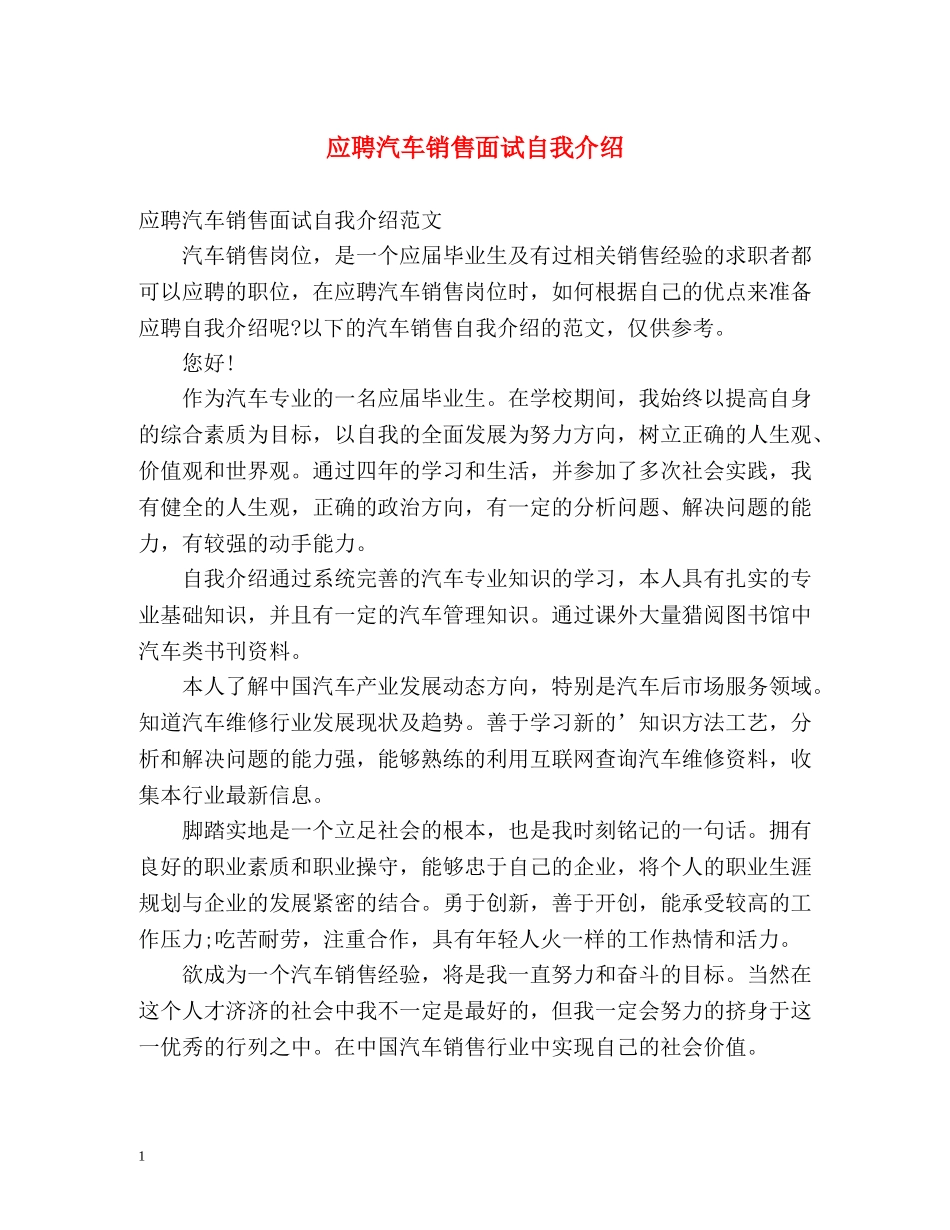 应聘汽车销售面试自我介绍

应聘汽车销售面试自我介绍范文

汽车销售岗位，是一个应届毕业生及有过相关销售经验的求职者都可以应聘的职位，在应聘汽车销售岗位时，如何根据自己的优点来准备应聘自我介绍呢?以下的汽车销售自我介绍的范文，仅供参考。

您好!

作为汽车专业的一名应届毕业生。在学校期间，我始终以提高自身的综合素质为目标，以自我的全面发展为努力方向，树立正确的人生观、价值观和世界观。通过四年的学习和生活，并参加了多次社会实践，我有健全的人生观，正确的政治方向，有一定的分析问题、解决问题的能力，有较强的动手能力。

自我介绍通过系统完善的汽车专业知识的学习，本人具有扎实的专业基础知识，并且有一定的汽车管理知识。通过课外大量猎阅图书馆中汽车类书刊资料。

本人了解中国汽车产业发展动态方向，特别是汽车后市场服务领域。知道汽车维修行业发展现状及趋势。善于学习新的’知识方法工艺，分析和解决问题的能力强，能够熟练的利用互联网查询汽车维修资料，收集本行业最新信息。

脚踏实地是一个立足社会的根本，也是我时刻铭记的一句话。拥有良好的职业素质和职业操守，能够忠于自己的企业，将个人的职业生涯规划与企业的发展紧密的结合。勇于创新，善于开创，能承受较高的工作压力;吃苦耐劳，注重合作，具有年轻人火一样的工作热情和活力。

欲成为一个汽车销售经验，将是我一直努力和奋斗的目标。当然在这个人才济济的社会中我不一定是最好的，但我一定会努力的挤身于这一优秀的行列之中。在中国汽车销售行业中实现自己的社会价值。

1